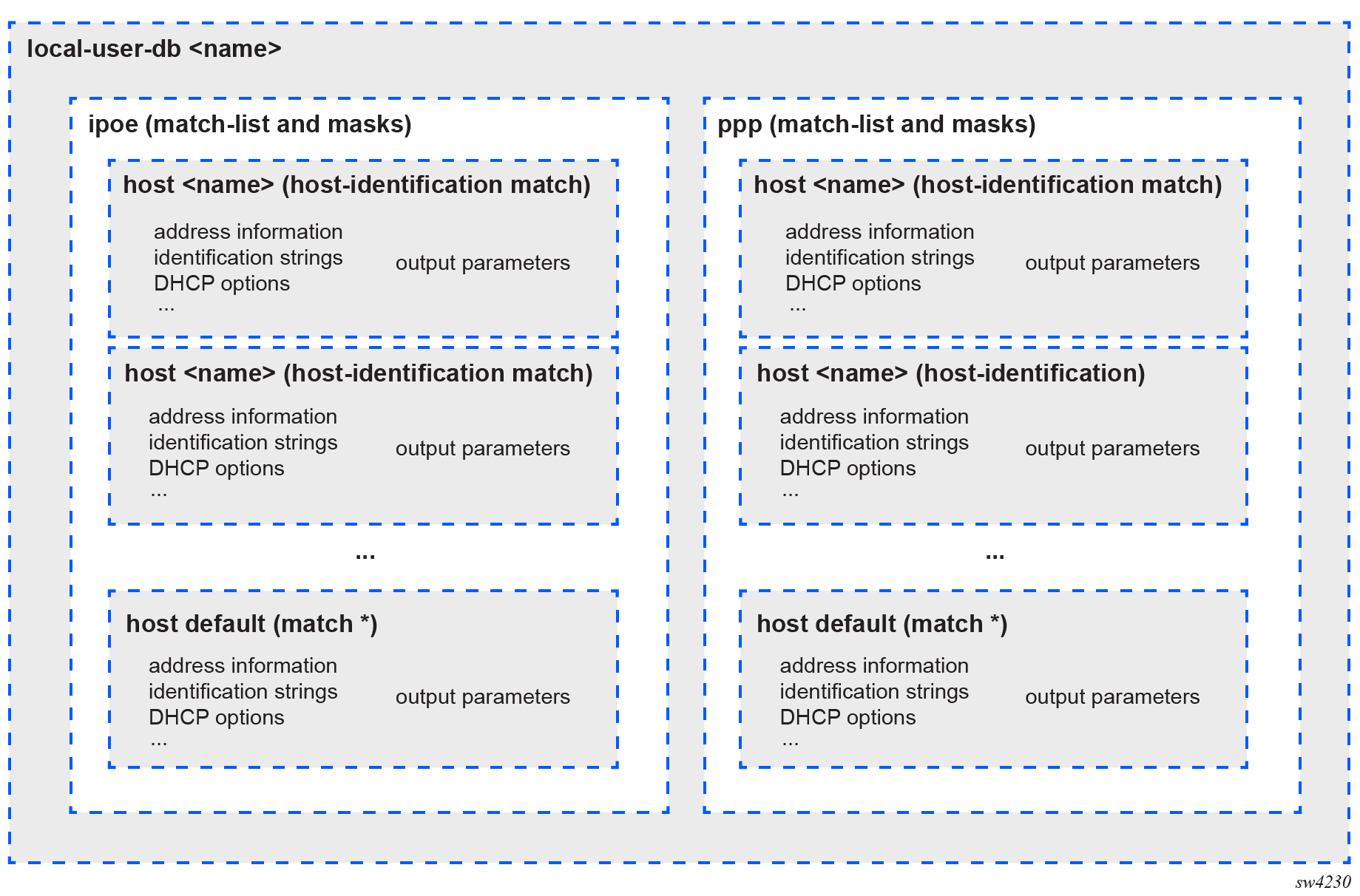 local-user-db <name>

ipoe (match-list and masks)

host <name> (host-identification match)

address information
identification strings
DHCP options
...

output parameters

host <name> (host-identification match)

address information
identification strings
DHCP options
...

output parameters

...

host default (match *)

address information
identification strings
DHCP options
...

output parameters

ppp (match-list and masks)

host <name> (host-identification match)

address information
identification strings
DHCP options
...

output parameters

host <name> (host-identification)

address information
identification strings
DHCP options
...

output parameters

...

host default (match *)

address information
identification strings
DHCP options
...

output parameters

sw4230